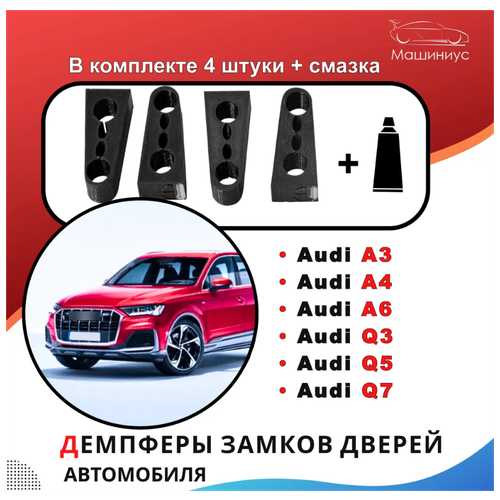 Машиниус

В комплекте 4 штуки + смазка

+

• Audi A3
• Audi A4
• Audi A6
• Audi Q3
• Audi Q5
• Audi Q7

ДЕМПФЕРЫ ЗАМКОВ ДВЕРЕЙ
АВТОМОБИЛЯ